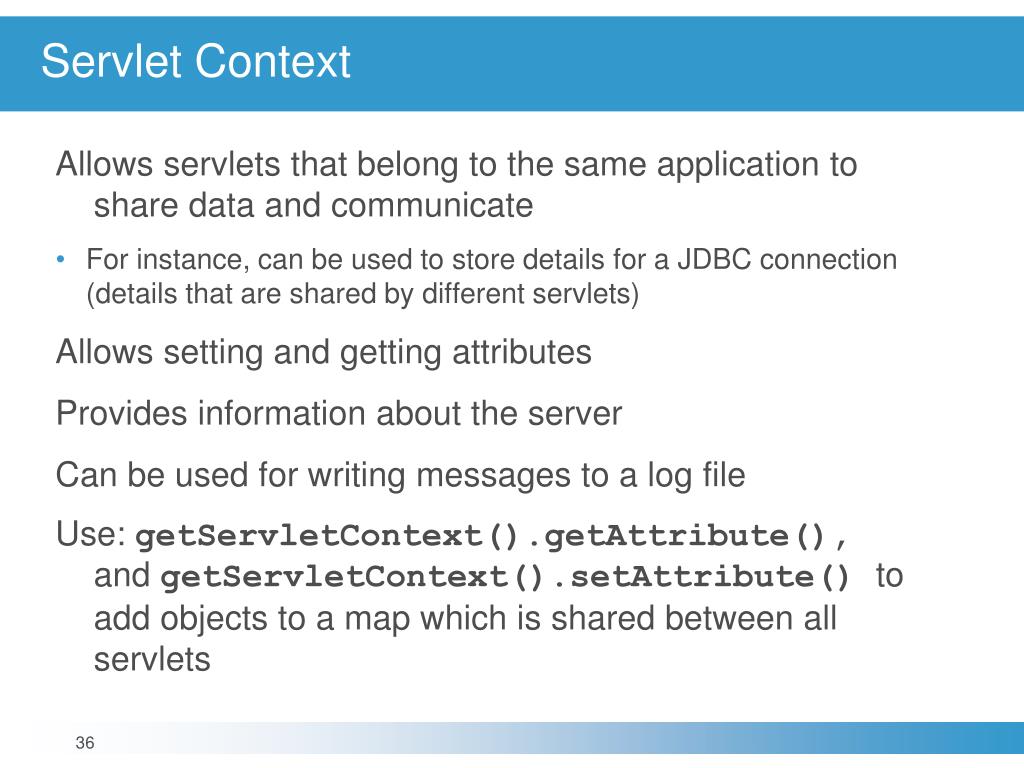 Servlet Context

Allows servlets that belong to the same application to share data and communicate

• For instance, can be used to store details for a JDBC connection (details that are shared by different servlets)

Allows setting and getting attributes

Provides information about the server

Can be used for writing messages to a log file

Use: getServletContext().getAttribute(), and getServletContext().setAttribute() to add objects to a map which is shared between all servlets

36